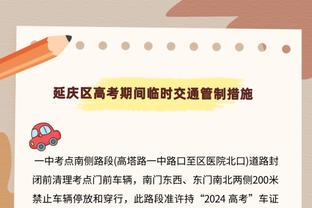 延庆区高考期间临时交通管制措施

一中考点南侧路段(高塔路一中路口至区医院北口)道路封闭前清理考点门前车辆，南门东西、东门南北两侧200米禁止车辆停放和穿行，此路段准许持“2024 高考”车证